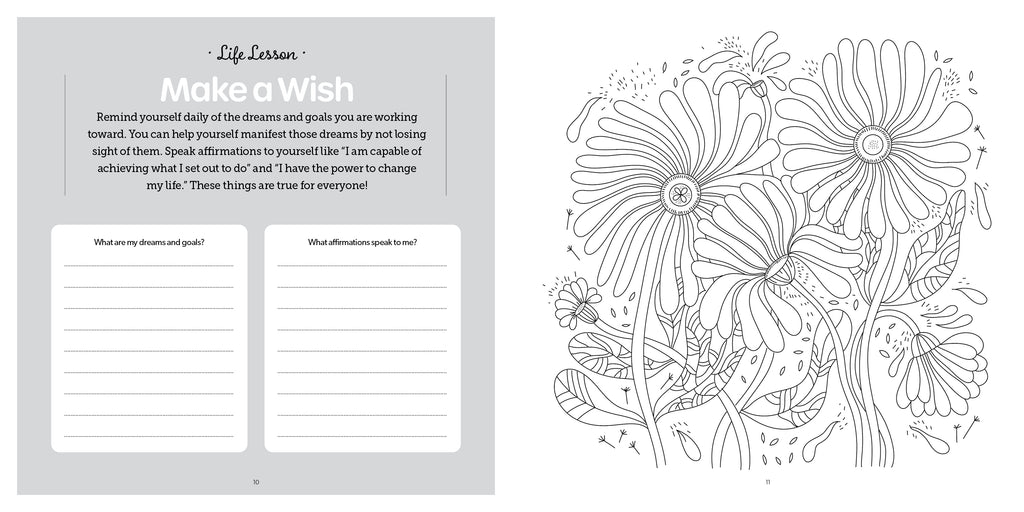 · Life Lesson ·

Make a Wish

Remind yourself daily of the dreams and goals you are working toward. You can help yourself manifest those dreams by not losing sight of them. Speak affirmations to yourself like "I am capable of achieving what I set out to do" and "I have the power to change my life." These things are true for everyone!

What are my dreams and goals?

____

____

____

____

____

____

____

____

____

What affirmations speak to me?

____

____

____

____

____

____

____

____

____

10

11